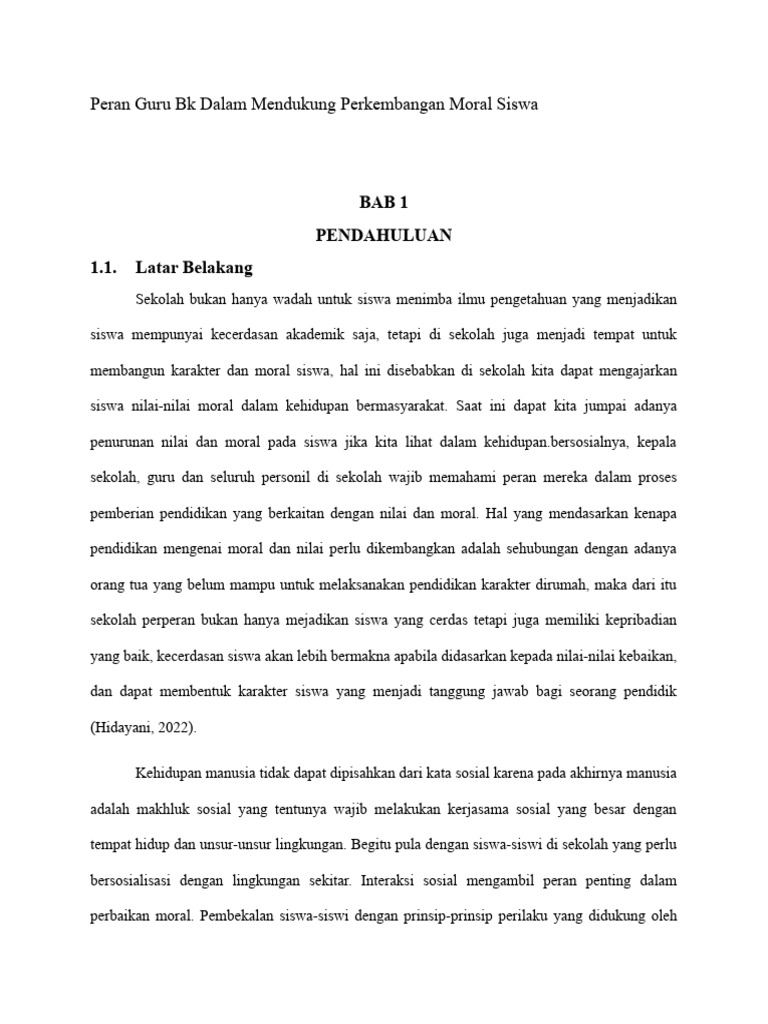 Peran Guru Bk Dalam Mendukung Perkembangan Moral Siswa

BAB 1

PENDAHULUAN

1.1. Latar Belakang

Sekolah bukan hanya wadah untuk siswa menimba ilmu pengetahuan yang menjadikan siswa mempunyai kecerdasan akademik saja, tetapi di sekolah juga menjadi tempat untuk membangun karakter dan moral siswa, hal ini disebabkan di sekolah kita dapat mengajarkan siswa nilai-nilai moral dalam kehidupan bermasyarakat. Saat ini dapat kita jumpai adanya penurunan nilai dan moral pada siswa jika kita lihat dalam kehidupan.bersosialnya, kepala sekolah, guru dan seluruh personil di sekolah wajib memahami peran mereka dalam proses pemberian pendidikan yang berkaitan dengan nilai dan moral. Hal yang mendasarkan kenapa pendidikan mengenai moral dan nilai perlu dikembangkan adalah sehubungan dengan adanya orang tua yang belum mampu untuk melaksanakan pendidikan karakter dirumah, maka dari itu sekolah perperan bukan hanya mejadikan siswa yang cerdas tetapi juga memiliki kepribadian yang baik, kecerdasan siswa akan lebih bermakna apabila didasarkan kepada nilai-nilai kebaikan, dan dapat membentuk karakter siswa yang menjadi tanggung jawab bagi seorang pendidik (Hidayani, 2022).

Kehidupan manusia tidak dapat dipisahkan dari kata sosial karena pada akhirnya manusia adalah makhluk sosial yang tentunya wajib melakukan kerjasama sosial yang besar dengan tempat hidup dan unsur-unsur lingkungan. Begitu pula dengan siswa-siswi di sekolah yang perlu bersosialisasi dengan lingkungan sekitar. Interaksi sosial mengambil peran penting dalam perbaikan moral. Pembekalan siswa-siswi dengan prinsip-prinsip perilaku yang didukung oleh